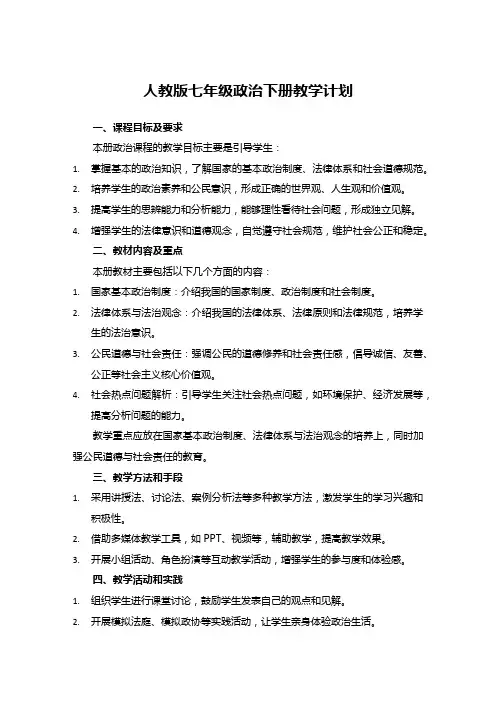 人教版七年级政治下册教学计划

一、课程目标及要求

本册政治课程的教学目标主要是引导学生：

1. 掌握基本的政治知识，了解国家的基本政治制度、法律体系和社会道德规范。
2. 培养学生的政治素养和公民意识，形成正确的世界观、人生观和价值观。
3. 提高学生的思辨能力和分析能力，能够理性看待社会问题，形成独立见解。
4. 增强学生的法律意识和道德观念，自觉遵守社会规范，维护社会公正和稳定。

二、教材内容及重点

本册教材主要包括以下几个方面的内容：

1. 国家基本政治制度：介绍我国的国家制度、政治制度和社会制度。
2. 法律体系与法治观念：介绍我国的法律体系、法律原则和法律规范，培养学生的法治意识。
3. 公民道德与社会责任：强调公民的道德修养和社会责任感，倡导诚信、友善、公正等社会主义核心价值观。
4. 社会热点问题解析：引导学生关注社会热点问题，如环境保护、经济发展等，提高分析问题的能力。

教学重点应放在国家基本政治制度、法律体系与法治观念的培养上，同时加强公民道德与社会责任的教育。

三、教学方法和手段

1. 采用讲授法、讨论法、案例分析法等多种教学方法，激发学生的学习兴趣和积极性。
2. 借助多媒体教学工具，如 PPT、视频等，辅助教学，提高教学效果。
3. 开展小组活动、角色扮演等互动教学活动，增强学生的参与度和体验感。

四、教学活动和实践

1. 组织学生进行课堂讨论，鼓励学生发表自己的观点和见解。
2. 开展模拟法庭、模拟政协等实践活动，让学生亲身体验政治生活。